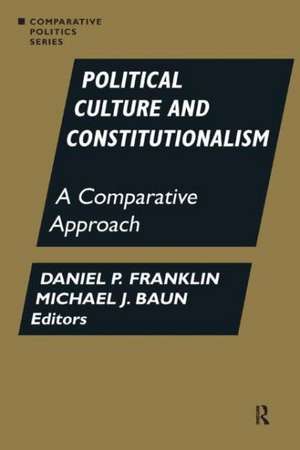 COMPARATIVE POLITICS SERIES

POLITICAL CULTURE AND CONSTITUTIONALISM

A Comparative Approach

DANIEL P. FRANKLIN
MICHAEL J. BAUN
Editors

R